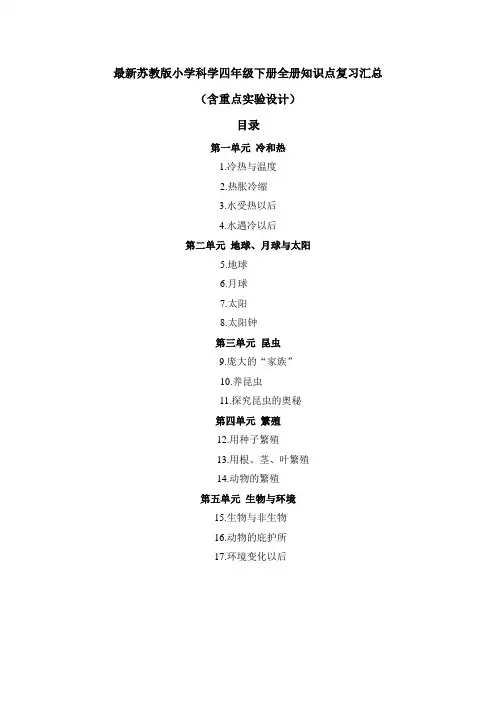 最新苏教版小学科学四年级下册全册知识点复习汇总

（含重点实验设计）

目录

第一单元 冷和热

1.冷热与温度

2.热胀冷缩

3.水受热以后

4.水遇冷以后

第二单元 地球、月球与太阳

5.地球

6.月球

7.太阳

8.太阳钟

第三单元 昆虫

9.庞大的“家族”

10.养昆虫

11.探究昆虫的奥秘

第四单元 繁殖

12.用种子繁殖

13.用根、茎、叶繁殖

14.动物的繁殖

第五单元 生物与环境

15.生物与非生物

16.动物的庇护所

17.环境变化以后